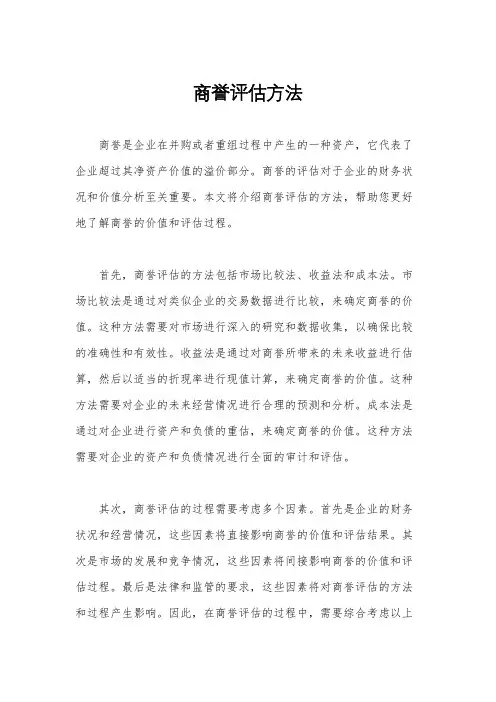 商誉评估方法

商誉是企业在并购或者重组过程中产生的一种资产，它代表了企业超过其净资产价值的溢价部分。商誉的评估对于企业的财务状况和价值分析至关重要。本文将介绍商誉评估的方法，帮助您更好地了解商誉的价值和评估过程。

首先，商誉评估的方法包括市场比较法、收益法和成本法。市场比较法是通过对类似企业的交易数据进行比较，来确定商誉的价值。这种方法需要对市场进行深入的研究和数据收集，以确保比较的准确性和有效性。收益法是通过对商誉所带来的未来收益进行估算，然后以适当的折现率进行现值计算，来确定商誉的价值。这种方法需要对企业的未来经营情况进行合理的预测和分析。成本法是通过对企业进行资产和负债的重估，来确定商誉的价值。这种方法需要对企业的资产和负债情况进行全面的审计和评估。

其次，商誉评估的过程需要考虑多个因素。首先是企业的财务状况和经营情况，这些因素将直接影响商誉的价值和评估结果。其次是市场的发展和竞争情况，这些因素将间接影响商誉的价值和评估过程。最后是法律和监管的要求，这些因素将对商誉评估的方法和过程产生影响。因此，在商誉评估的过程中，需要综合考虑以上